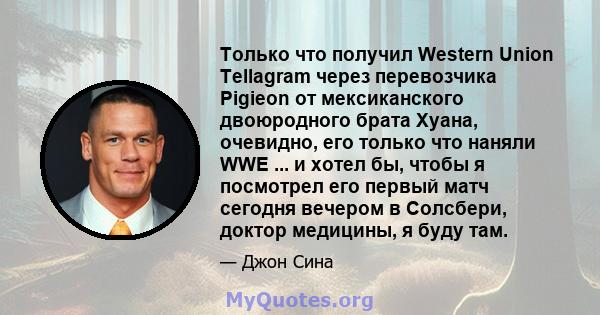 Только что получил Western Union Tellagram через перевозчика Pigieon от мексиканского двоюродного брата Хуана, очевидно, его только что наняли WWE ... и хотел бы, чтобы я посмотрел его первый матч сегодня вечером в Солсбери, доктор медицины, я буду там.

— Джон Сина

MyQuotes.org